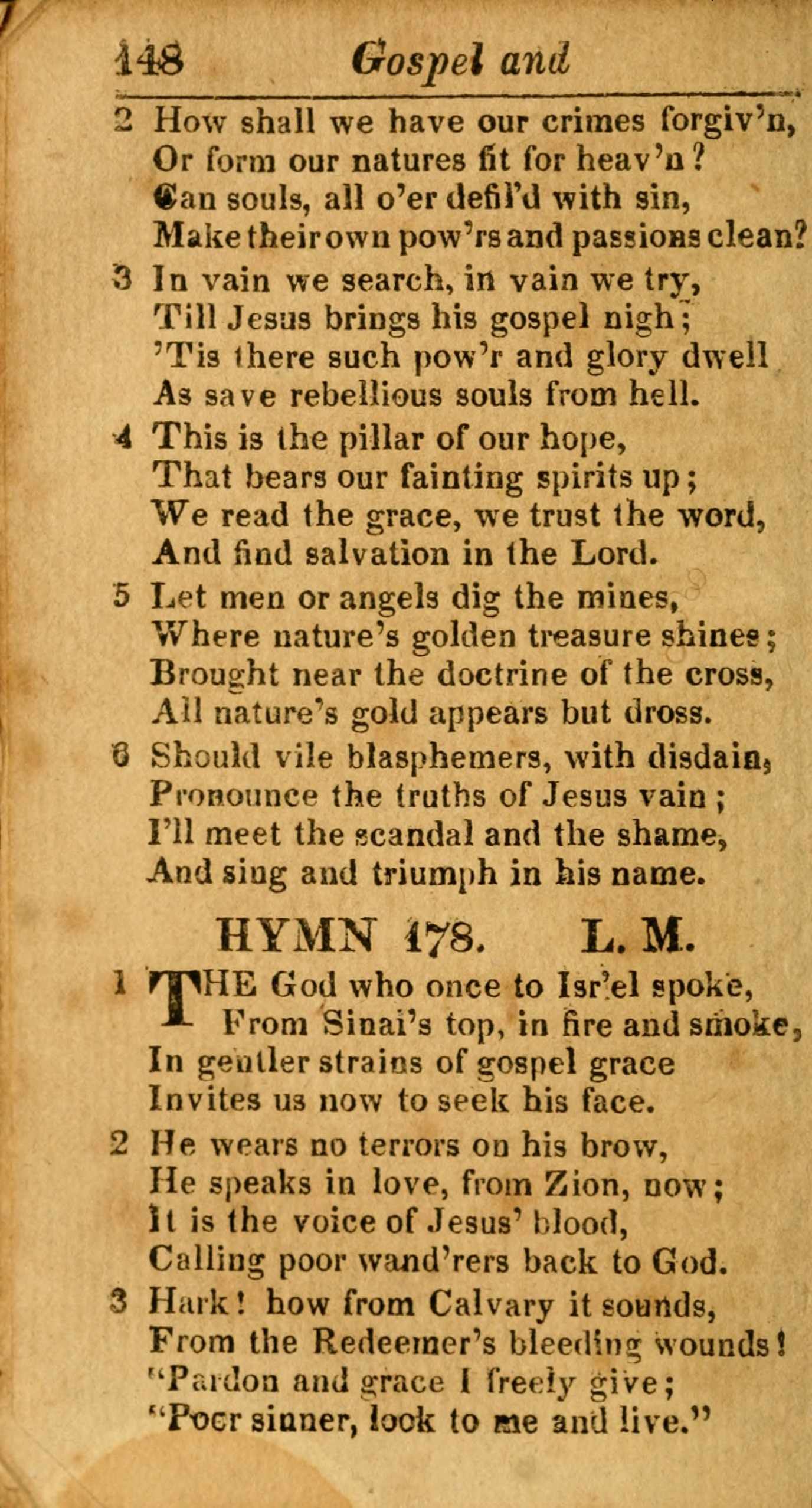 148 Gospel and

2 How shall we have our crimes forgiv'n,
Or form our natures fit for heav'n?
Can souls, all o'er defil'd with sin,
Make their own pow'rs and passions clean?

3 In vain we search, in vain we try,
Till Jesus brings his gospel nigh;
'Tis there such pow'r and glory dwell
As save rebellious souls from hell.

4 This is the pillar of our hope,
That bears our fainting spirits up;
We read the grace, we trust the word,
And find salvation in the Lord.

5 Let men or angels dig the mines,
Where nature's golden treasure shines;
Brought near the doctrine of the cross,
All nature's gold appears but dross.

6 Should vile blasphemers, with disdain,
Pronounce the truths of Jesus vain;
I'll meet the scandal and the shame,
And sing and triumph in his name.

HYMN 178. L. M.

1 THE God who once to Isr'el spoke,
From Sinai's top, in fire and smoke,
In gentler strains of gospel grace
Invites us now to seek his face.

2 He wears no terrors on his brow,
He speaks in love, from Zion, now;
It is the voice of Jesus' blood,
Calling poor wand'rers back to God.

3 Hark! how from Calvary it sounds,
From the Redeemer's bleeding wounds!
"Pardon and grace I freely give;
"Poor sinner, look to me and live."